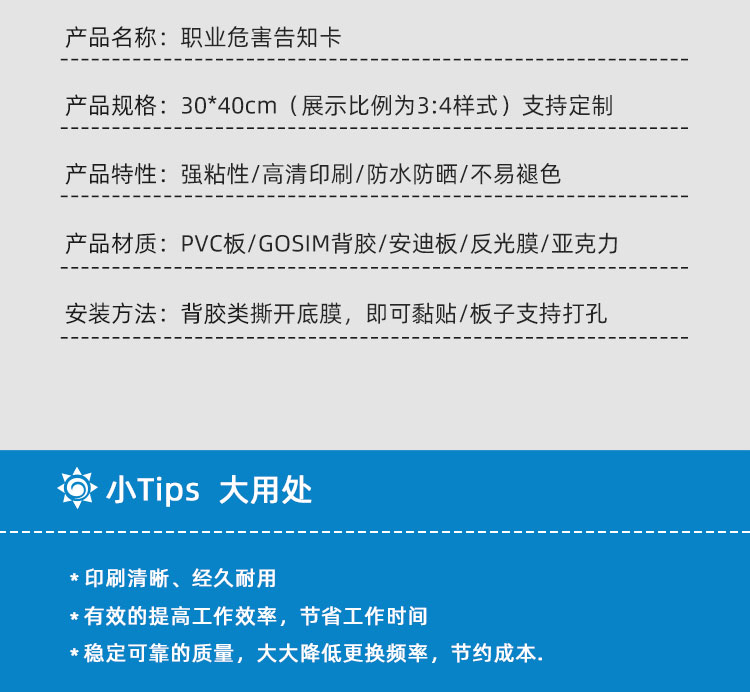 产品名称：职业危害告知卡

产品规格：30*40cm（展示比例为3:4样式）支持定制

产品特性：强粘性/高清印刷/防水防晒/不易褪色

产品材质：PVC板/GOSIM背胶/安迪板/反光膜/亚克力

安装方法：背胶类撕开底膜，即可黏贴/板子支持打孔

小Tips 大用处

*印刷清晰、经久耐用

*有效的提高工作效率，节省工作时间

*稳定可靠的质量，大大降低更换频率，节约成本.